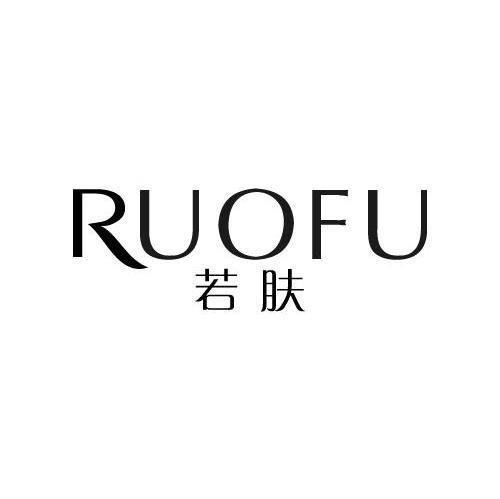 RUOFU
若肤